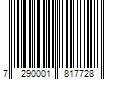 7 290001 817728